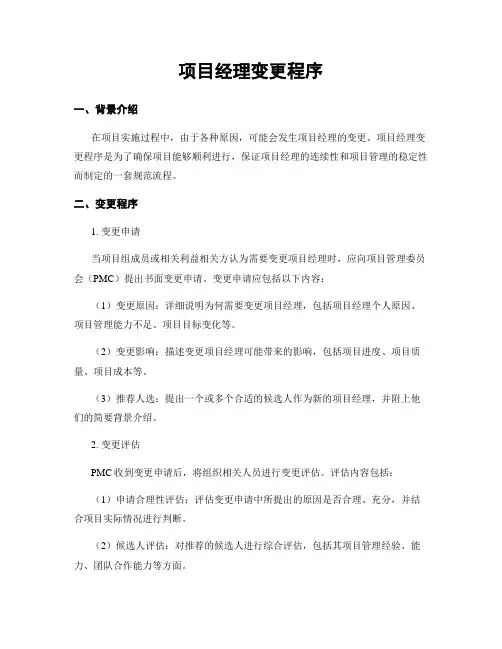 项目经理变更程序

一、背景介绍

在项目实施过程中，由于各种原因，可能会发生项目经理的变更。项目经理变更程序是为了确保项目能够顺利进行，保证项目经理的连续性和项目管理的稳定性而制定的一套规范流程。

二、变更程序

1. 变更申请

当项目组成员或相关利益相关方认为需要变更项目经理时，应向项目管理委员会（PMC）提出书面变更申请。变更申请应包括以下内容：

（1）变更原因：详细说明为何需要变更项目经理，包括项目经理个人原因、项目管理能力不足、项目目标变化等。

（2）变更影响：描述变更项目经理可能带来的影响，包括项目进度、项目质量、项目成本等。

（3）推荐人选：提出一个或多个合适的候选人作为新的项目经理，并附上他们的简要背景介绍。

2. 变更评估

PMC 收到变更申请后，将组织相关人员进行变更评估。评估内容包括：

（1）申请合理性评估：评估变更申请中所提出的原因是否合理、充分，并结合项目实际情况进行判断。

（2）候选人评估：对推荐的候选人进行综合评估，包括其项目管理经验、能力、团队合作能力等方面。